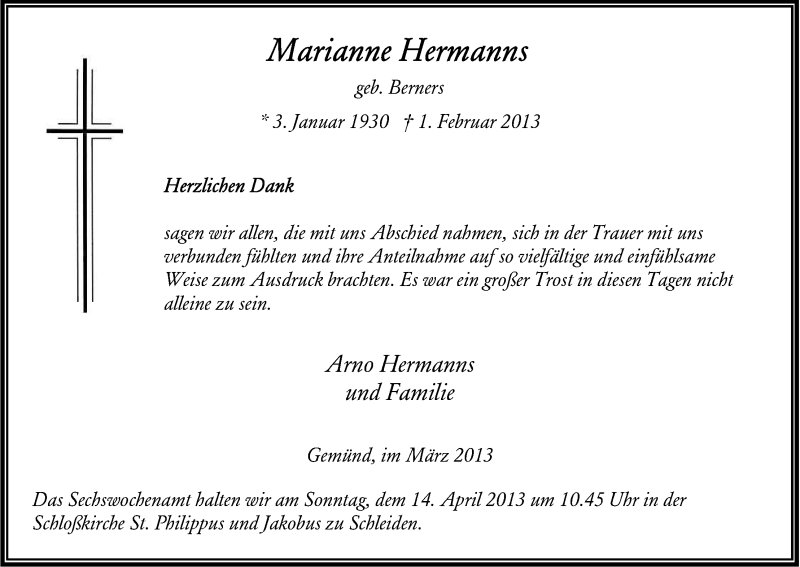 Marianne Hermanns

geb. Berners

* 3. Januar 1930 † 1. Februar 2013

Herzlichen Dank

sagen wir allen, die mit uns Abschied nahmen, sich in der Trauer mit uns verbunden fühlten und ihre Anteilnahme auf so vielfältige und einfühlsame Weise zum Ausdruck brachten. Es war ein großer Trost in diesen Tagen nicht alleine zu sein.

Arno Hermanns
und Familie

Gemünd, im März 2013

Das Sechswochenamt halten wir am Sonntag, dem 14. April 2013 um 10.45 Uhr in der Schloßkirche St. Philippus und Jakobus zu Schleiden.